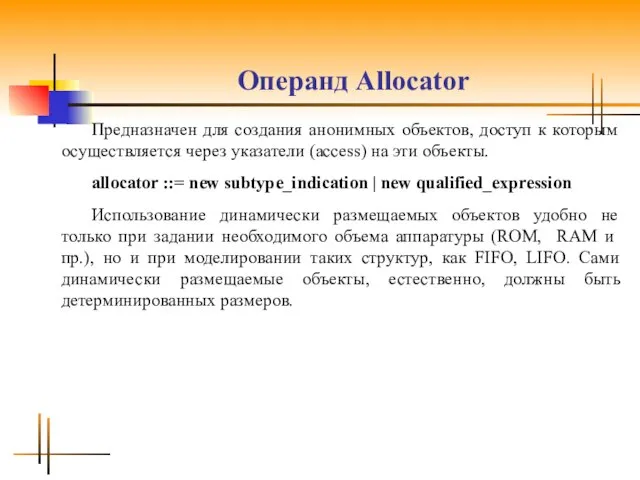 Операнд Allocator

Предназначен для создания анонимных объектов, доступ к которым осуществляется через указатели (access) на эти объекты.

allocator ::= new subtype_indication | new qualified_expression

Использование динамически размещаемых объектов удобно не только при задании необходимого объема аппаратуры (ROM, RAM и пр.), но и при моделировании таких структур, как FIFO, LIFO. Сами динамически размещаемые объекты, естественно, должны быть детерминированных размеров.